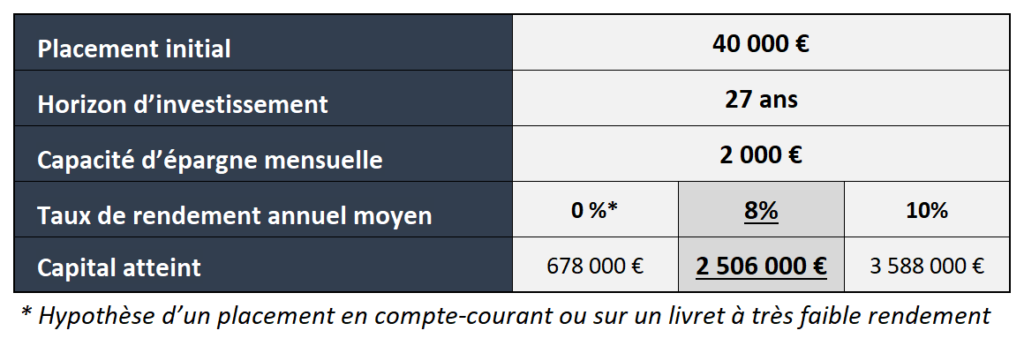 | Placement initial | 40 000 € | | |
|---|---|---|---|
| Horizon d'investissement | 27 ans | | |
| Capacité d'épargne mensuelle | 2 000 € | | |
| Taux de rendement annuel moyen | 0 %* | 8% | 10% |
| Capital atteint | 678 000 € | 2 506 000 € | 3 588 000 € |

* Hypothèse d'un placement en compte-courant ou sur un livret à très faible rendement